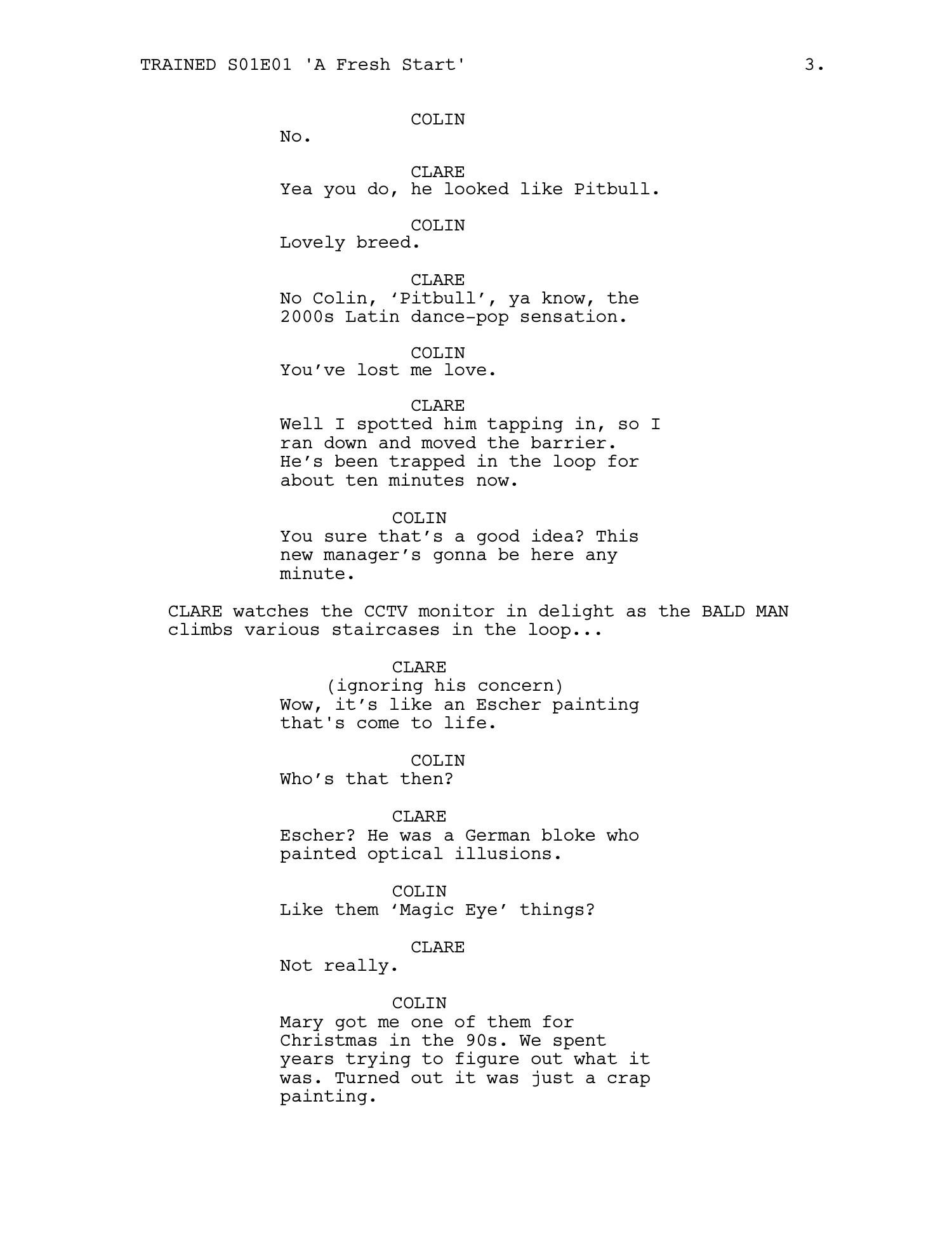 TRAINED S01E01 'A Fresh Start' 3.

COLIN
No.

CLARE
Yea you do, he looked like Pitbull.

COLIN
Lovely breed.

CLARE
No Colin, 'Pitbull', ya know, the 2000s Latin dance-pop sensation.

COLIN
You've lost me love.

CLARE
Well I spotted him tapping in, so I ran down and moved the barrier. He's been trapped in the loop for about ten minutes now.

COLIN
You sure that's a good idea? This new manager's gonna be here any minute.

CLARE watches the CCTV monitor in delight as the BALD MAN climbs various staircases in the loop...

CLARE
(ignoring his concern)
Wow, it's like an Escher painting that's come to life.

COLIN
Who's that then?

CLARE
Escher? He was a German bloke who painted optical illusions.

COLIN
Like them 'Magic Eye' things?

CLARE
Not really.

COLIN
Mary got me one of them for Christmas in the 90s. We spent years trying to figure out what it was. Turned out it was just a crap painting.